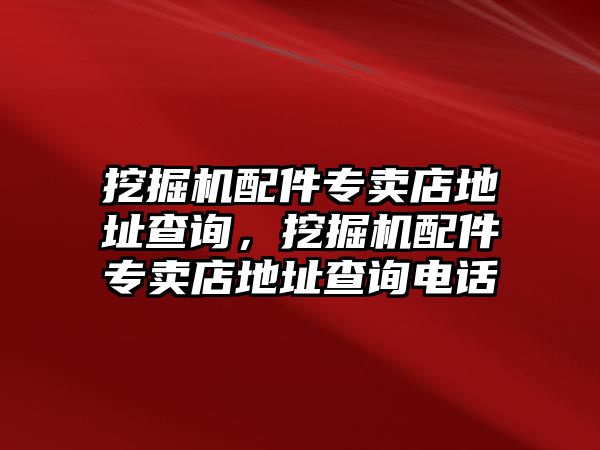 挖掘机配件专卖店地址查询，挖掘机配件专卖店地址查询电话